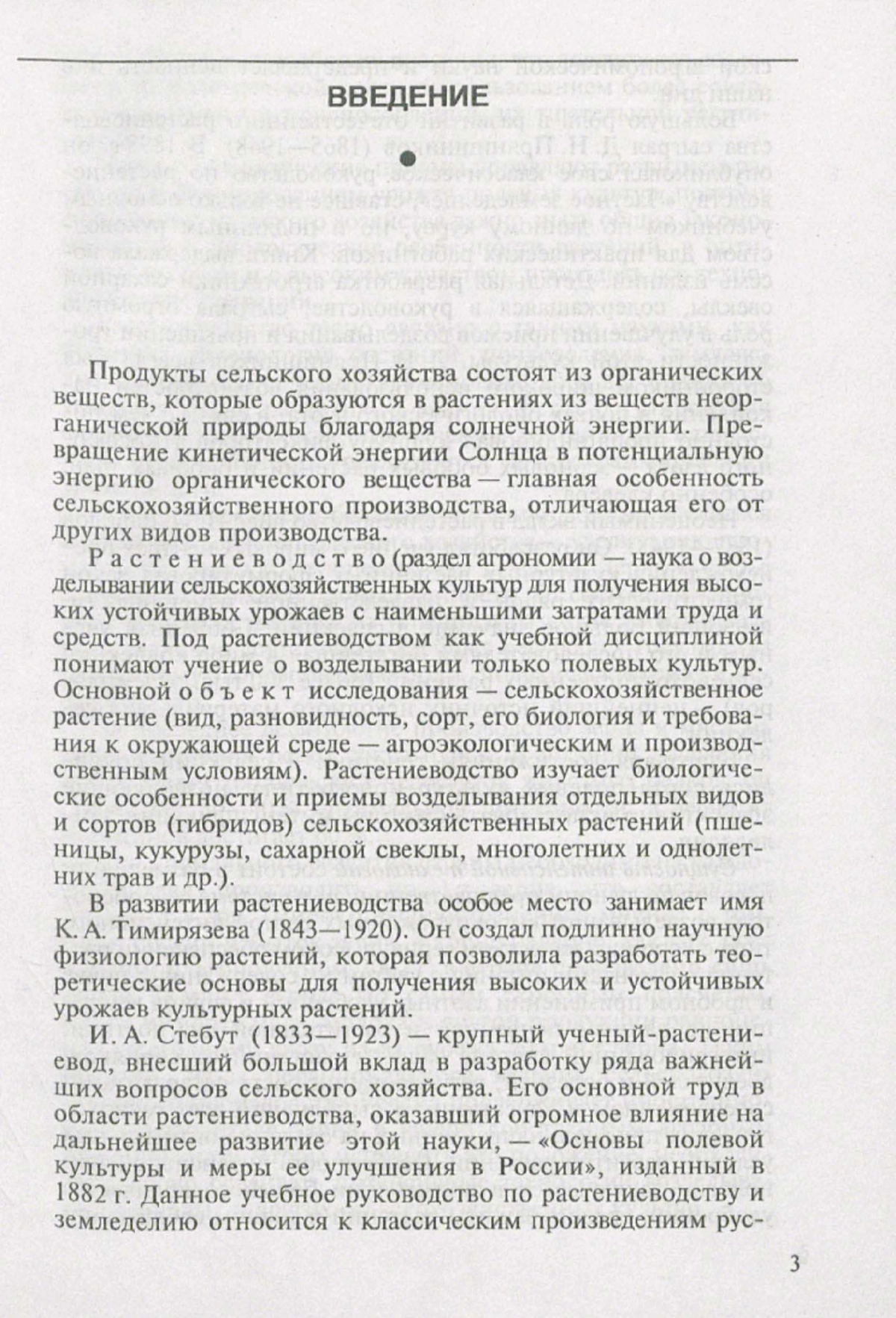 ВВЕДЕНИЕ

Продукты сельского хозяйства состоят из органических веществ, которые образуются в растениях из веществ неорганической природы благодаря солнечной энергии. Превращение кинетической энергии Солнца в потенциальную энергию органического вещества — главная особенность сельскохозяйственного производства, отличающая его от других видов производства.

Растениеводство (раздел агрономии — наука о возделывании сельскохозяйственных культур для получения высоких устойчивых урожаев с наименьшими затратами труда и средств. Под растениеводством как учебной дисциплиной понимают учение о возделывании только полевых культур. Основной объект исследования — сельскохозяйственное растение (вид, разновидность, сорт, его биология и требования к окружающей среде — агроэкологическим и производственным условиям). Растениеводство изучает биологические особенности и приемы возделывания отдельных видов и сортов (гибридов) сельскохозяйственных растений (пшеницы, кукурузы, сахарной свеклы, многолетних и однолетних трав и др.).

В развитии растениеводства особое место занимает имя К. А. Тимирязева (1843—1920). Он создал подлинно научную физиологию растений, которая позволила разработать теоретические основы для получения высоких и устойчивых урожаев культурных растений.

И. А. Стебут (1833—1923) — крупный ученый-растениевод, внесший большой вклад в разработку ряда важнейших вопросов сельского хозяйства. Его основной труд в области растениеводства, оказавший огромное влияние на дальнейшее развитие этой науки, — «Основы полевой культуры и меры ее улучшения в России», изданный в 1882 г. Данное учебное руководство по растениеводству и земледелию относится к классическим произведениям рус-

3